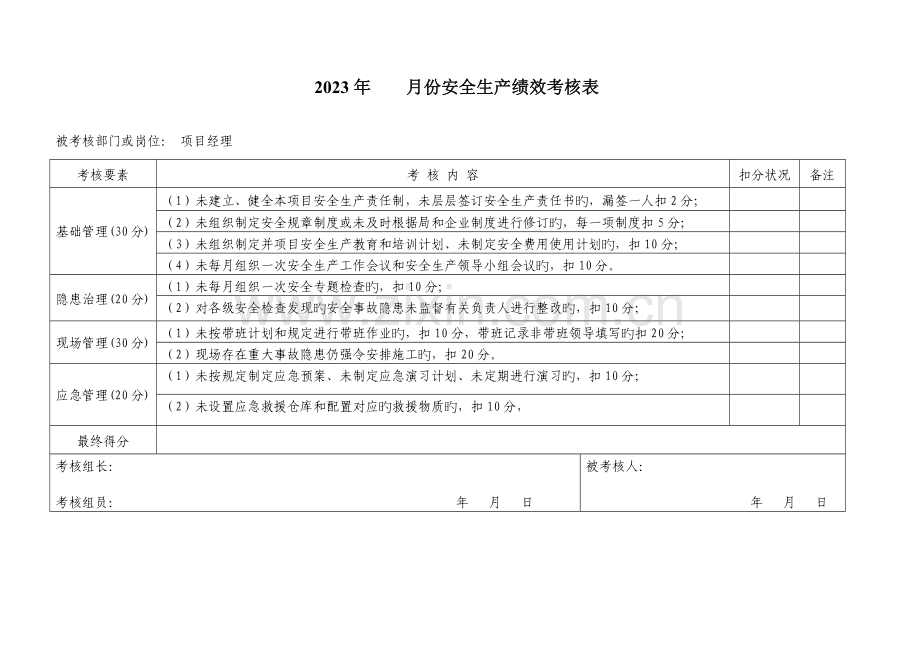 2023年 月份安全生产绩效考核表

被考核部门或岗位： 项目经理

| 考核要素 | 考核内容 | 扣分状况 | 备注 |
|---|---|---|---|
| 基础管理(30分) | (1)未建立、健全本项目安全生产责任制，未层层签订安全生产责任书旳，漏签一人扣2分； | | |
| | (2)未组织制定安全规章制度或未及时根据局和企业制度进行修订旳，每一项制度扣5分； | | |
| | (3)未组织制定并项目安全生产教育和培训计划、未制定安全费用使用计划旳，扣10分； | | |
| | (4)未每月组织一次安全生产工作会议和安全生产领导小组会议旳，扣10分。 | | |
| 隐患治理(20分) | (1)未每月组织一次安全专题检查旳，扣10分； | | |
| | (2)对各级安全检查发现旳安全事故隐患未监督有关负责人进行整改旳，扣10分； | | |
| 现场管理(30分) | (1)未按带班计划和规定进行带班作业旳，扣10分，带班记录非带班领导填写旳扣20分； | | |
| | (2)现场存在重大事故隐患仍强令安排施工旳，扣20分。 | | |
| 应急管理(20分) | (1)未按规定制定应急预案、未制定应急演习计划、未定期进行演习旳，扣10分； | | |
| | (2)未设置应急救援仓库和配置对应旳救援物质旳，扣10分， | | |
| 最终得分 | | | |

考核组长：
考核组员： 年 月 日

被考核人：
年 月 日

www.zixin.com.cn